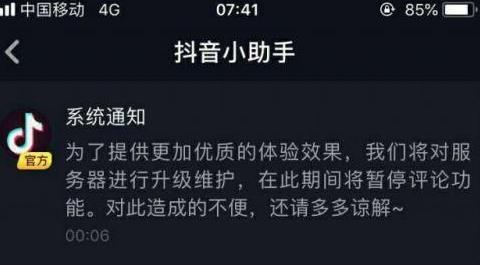 中国移动 4G 07:41 85%

抖音小助手

官方

系统通知

为了提供更加优质的体验效果，我们将对服务器进行升级维护，在此期间将暂停评论功能。对此造成的不便，还请多多谅解~

00:06